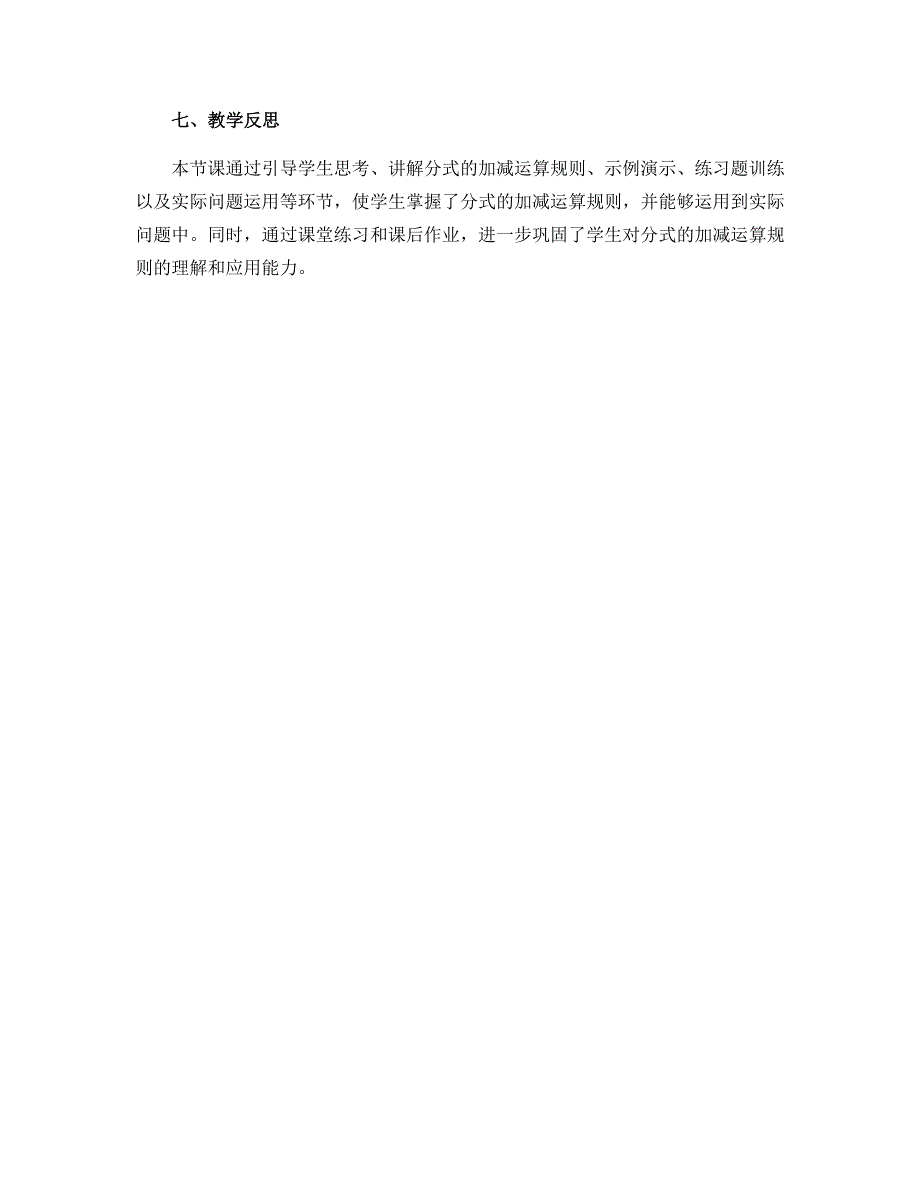 七、教学反思

本节课通过引导学生思考、讲解分式的加减运算规则、示例演示、练习题训练以及实际问题运用等环节，使学生掌握了分式的加减运算规则，并能够运用到实际问题中。同时，通过课堂练习和课后作业，进一步巩固了学生对分式的加减运算规则的理解和应用能力。